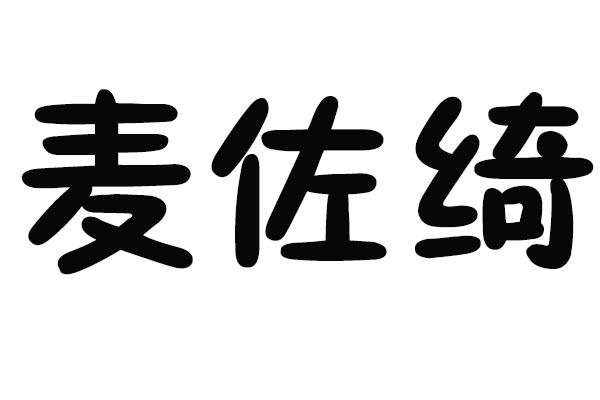 麦佐绮